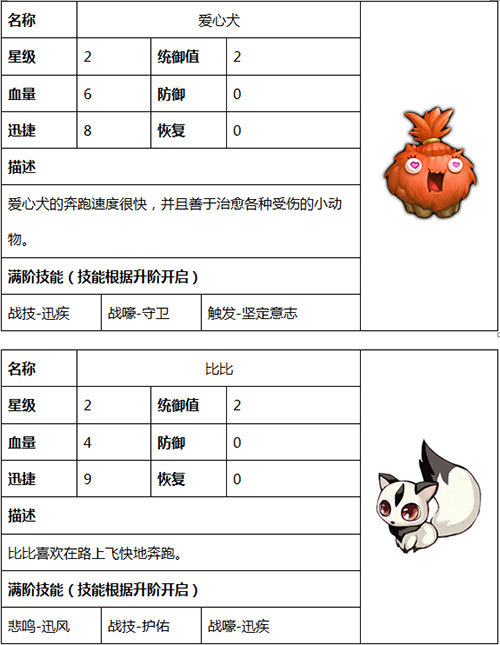 | 名称 | 爱心犬 | | |
|---|---|---|---|
| 星级 | 2 | 统御值 | 2 |
| 血量 | 6 | 防御 | 0 |
| 迅捷 | 8 | 恢复 | 0 |

描述

爱心犬的奔跑速度很快，并且善于治愈各种受伤的小动物。

满阶技能（技能根据升阶开启）

| 战技-迅疾 | 战嚎-守卫 | 触发-坚定意志 |
|---|---|---|

| 名称 | 比比 | | |
|---|---|---|---|
| 星级 | 2 | 统御值 | 2 |
| 血量 | 4 | 防御 | 0 |
| 迅捷 | 9 | 恢复 | 0 |

描述

比比喜欢在路上飞快地奔跑。

满阶技能（技能根据升阶开启）

| 悲鸣-迅风 | 战技-护佑 | 战嚎-迅疾 |
|---|---|---|